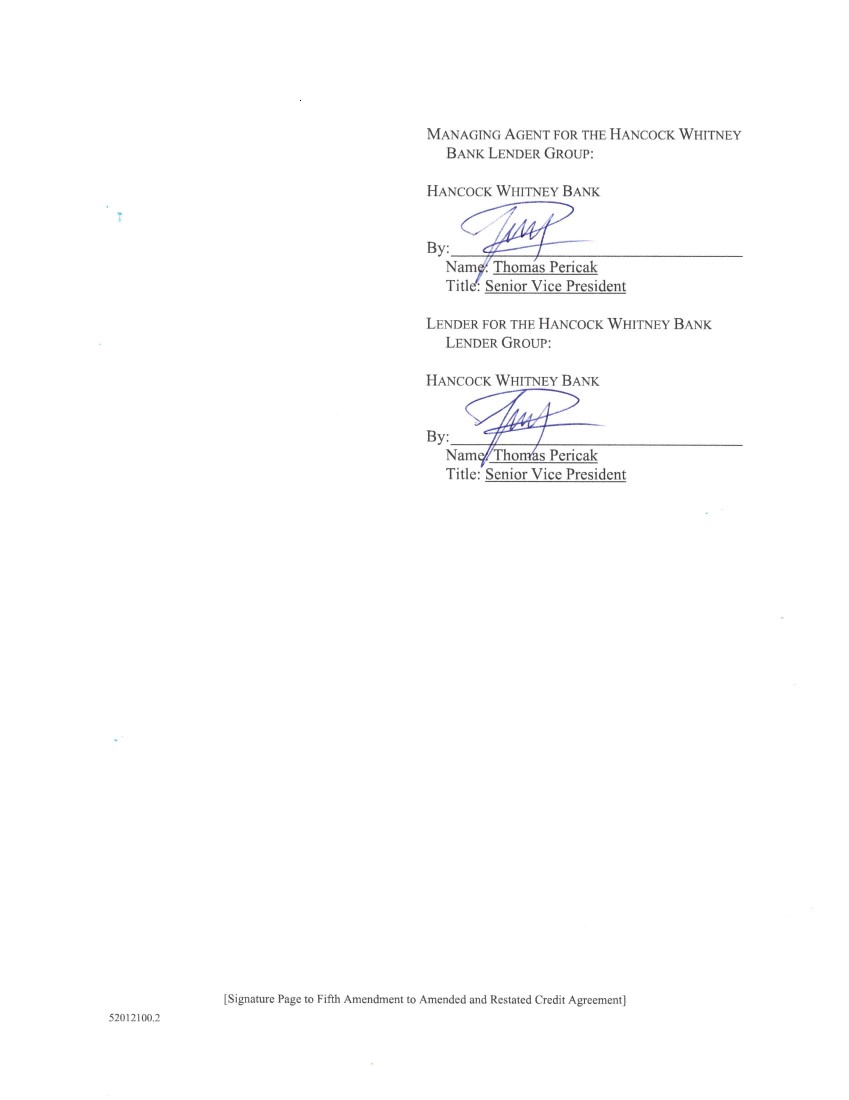 MANAGING AGENT FOR THE HANCOCK WHITNEY BANK LENDER GROUP:

HANCOCK WHITNEY BANK

By: ____
Name: Thomas Pericak
Title: Senior Vice President

LENDER FOR THE HANCOCK WHITNEY BANK LENDER GROUP:

HANCOCK WHITNEY BANK

By: ____
Name: Thomas Pericak
Title: Senior Vice President

[Signature Page to Fifth Amendment to Amended and Restated Credit Agreement]

52012100.2